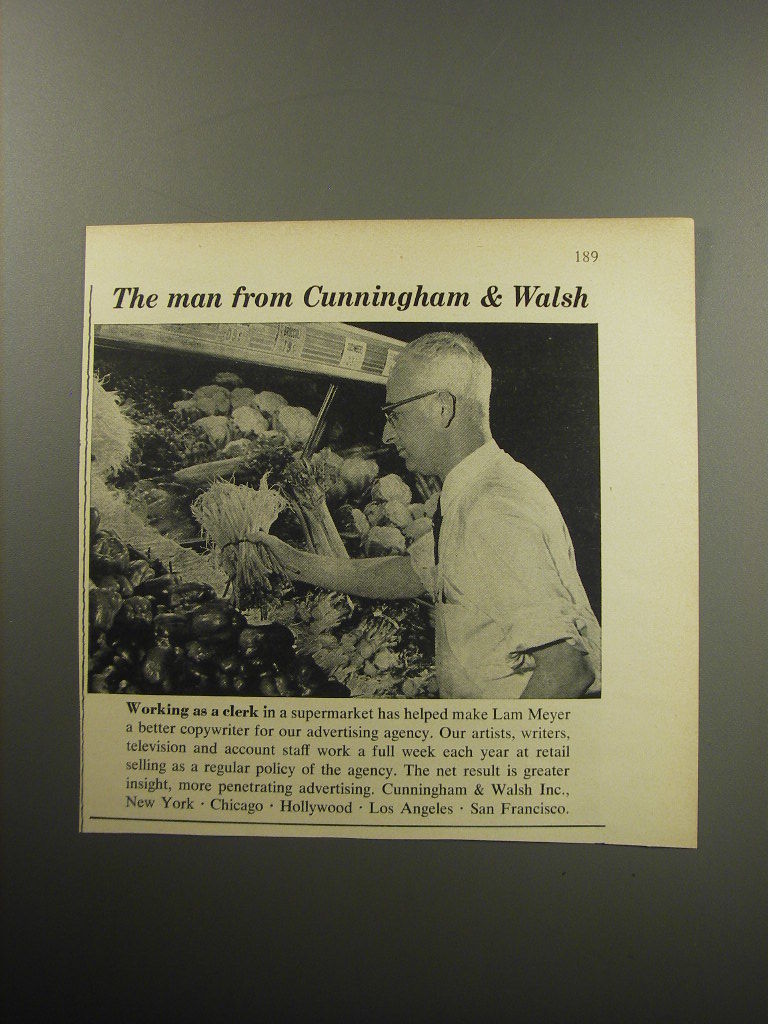 189

The man from Cunningham & Walsh

Working as a clerk in a supermarket has helped make Lam Meyer a better copywriter for our advertising agency. Our artists, writers, television and account staff work a full week each year at retail selling as a regular policy of the agency. The net result is greater insight, more penetrating advertising. Cunningham & Walsh Inc., New York · Chicago · Hollywood · Los Angeles · San Francisco.